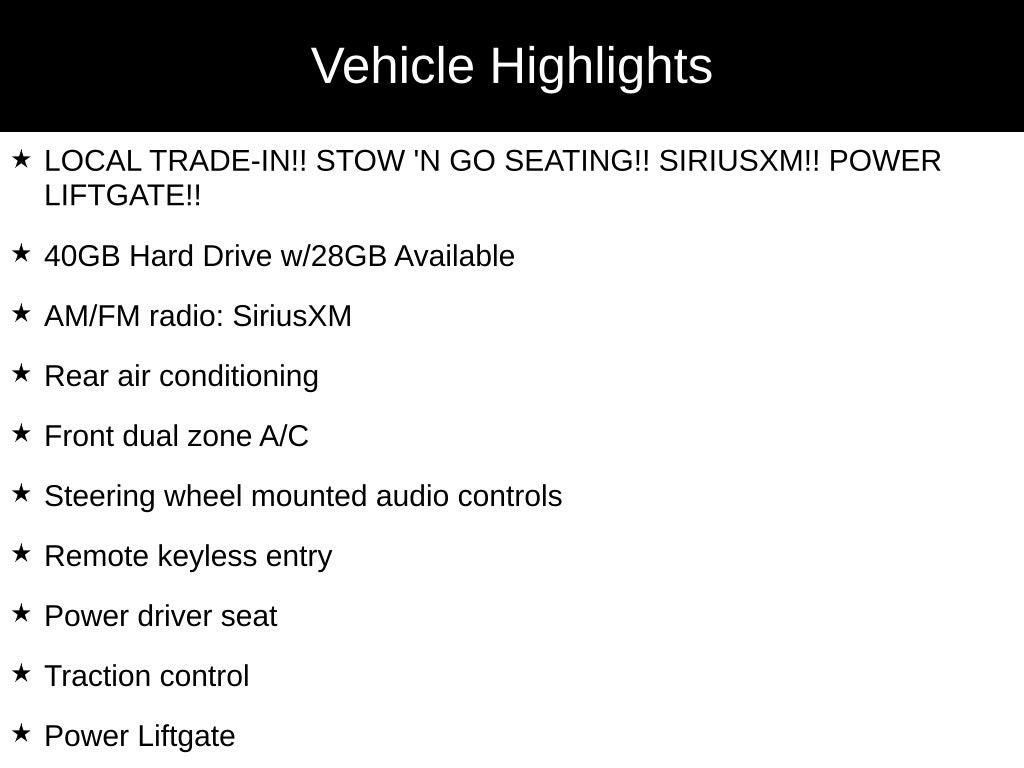 Vehicle Highlights

★ LOCAL TRADE-IN!! STOW 'N GO SEATING!! SIRIUSXM!! POWER LIFTGATE!!

★ 40GB Hard Drive w/28GB Available

★ AM/FM radio: SiriusXM

★ Rear air conditioning

★ Front dual zone A/C

★ Steering wheel mounted audio controls

★ Remote keyless entry

★ Power driver seat

★ Traction control

★ Power Liftgate